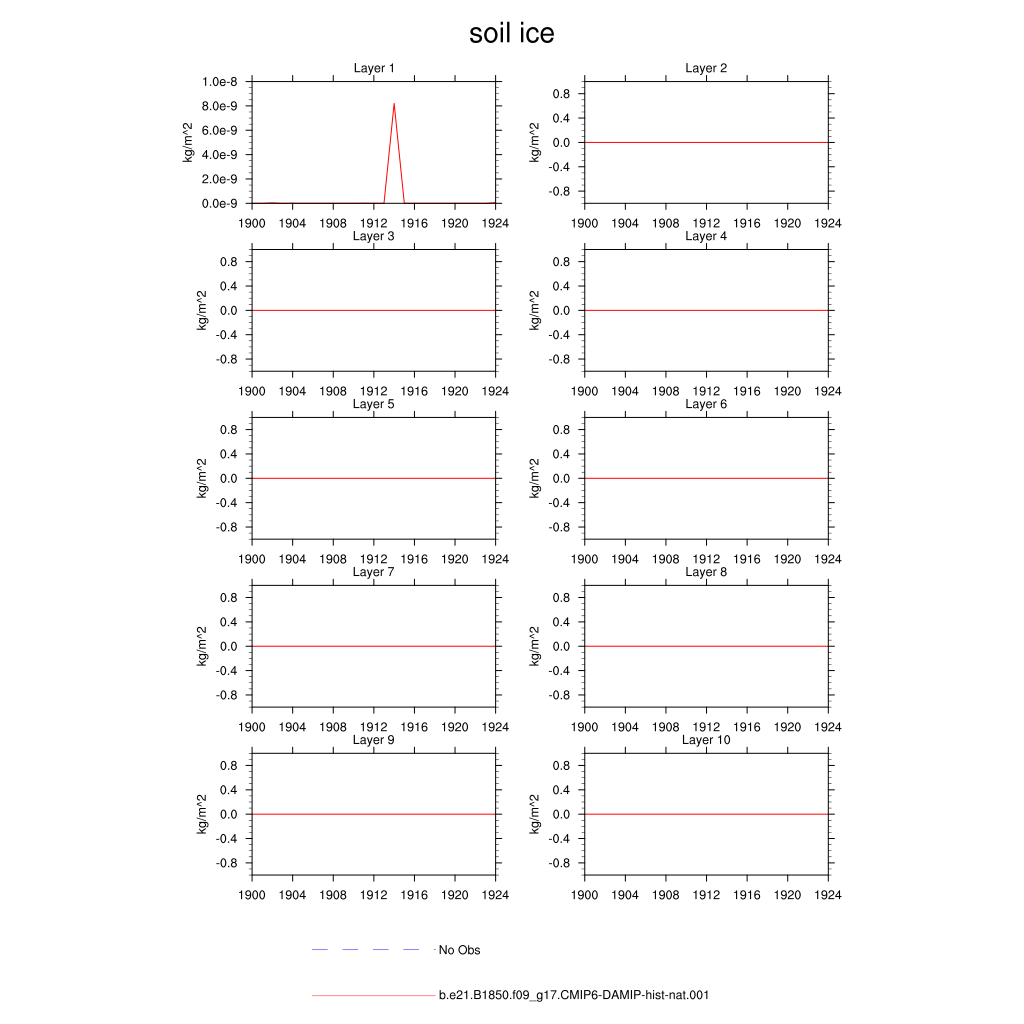 soil ice

Layer 1
kg/m^2
1.0e-8
8.0e-9
6.0e-9
4.0e-9
2.0e-9
0.0e-9
1900 1904 1908 1912 1916 1920 1924

Layer 2
kg/m^2
0.8
0.4
0.0
-0.4
-0.8
1900 1904 1908 1912 1916 1920 1924

Layer 3
kg/m^2
0.8
0.4
0.0
-0.4
-0.8
1900 1904 1908 1912 1916 1920 1924

Layer 4
kg/m^2
0.8
0.4
0.0
-0.4
-0.8
1900 1904 1908 1912 1916 1920 1924

Layer 5
kg/m^2
0.8
0.4
0.0
-0.4
-0.8
1900 1904 1908 1912 1916 1920 1924

Layer 6
kg/m^2
0.8
0.4
0.0
-0.4
-0.8
1900 1904 1908 1912 1916 1920 1924

Layer 7
kg/m^2
0.8
0.4
0.0
-0.4
-0.8
1900 1904 1908 1912 1916 1920 1924

Layer 8
kg/m^2
0.8
0.4
0.0
-0.4
-0.8
1900 1904 1908 1912 1916 1920 1924

Layer 9
kg/m^2
0.8
0.4
0.0
-0.4
-0.8
1900 1904 1908 1912 1916 1920 1924

Layer 10
kg/m^2
0.8
0.4
0.0
-0.4
-0.8
1900 1904 1908 1912 1916 1920 1924

No Obs

b.e21.B1850.f09_g17.CMIP6-DAMIP-hist-nat.001